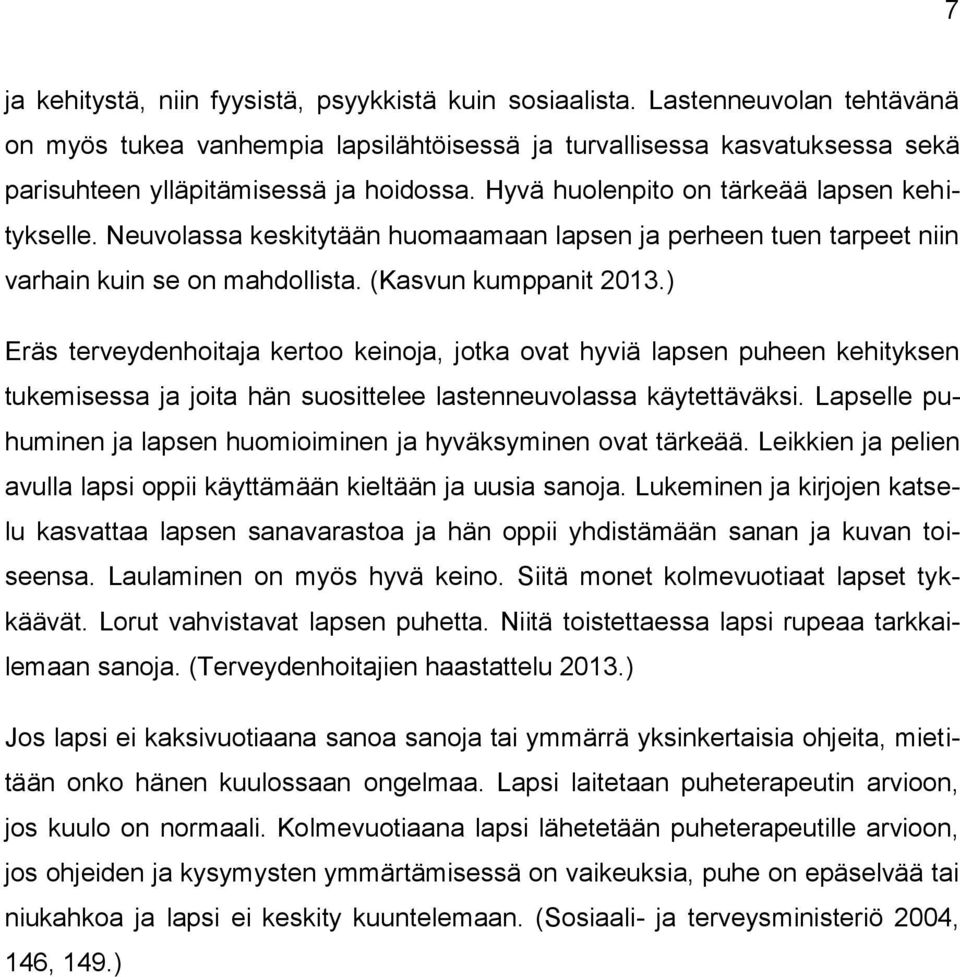 7

ja kehitystä, niin fyysistä, psyykkistä kuin sosiaalista. Lastenneuvolan tehtävänä on myös tukea vanhempia lapsilähtöisessä ja turvallisessa kasvatuksessa sekä parisuhteen ylläpitämisessä ja hoidossa. Hyvä huolenpito on tärkeää lapsen kehitykselle. Neuvolassa keskitytään huomaamaan lapsen ja perheen tuen tarpeet niin varhain kuin se on mahdollista. (Kasvun kumppanit 2013.)

Eräs terveydenhoitaja kertoo keinoja, jotka ovat hyviä lapsen puheen kehityksen tukemisessa ja joita hän suosittelee lastenneuvolassa käytettäväksi. Lapselle puhuminen ja lapsen huomioiminen ja hyväksyminen ovat tärkeää. Leikkien ja pelien avulla lapsi oppii käyttämään kieltään ja uusia sanoja. Lukeminen ja kirjojen katselu kasvattaa lapsen sanavarastoa ja hän oppii yhdistämään sanan ja kuvan toiseensa. Laulaminen on myös hyvä keino. Siitä monet kolmevuotiaat lapset tykkäävät. Lorut vahvistavat lapsen puhetta. Niitä toistettaessa lapsi rupeaa tarkkailemaan sanoja. (Terveydenhoitajien haastattelu 2013.)

Jos lapsi ei kaksivuotiaana sanoa sanoja tai ymmärrä yksinkertaisia ohjeita, mietitään onko hänen kuulossaan ongelmaa. Lapsi laitetaan puheterapeutin arvioon, jos kuulo on normaali. Kolmevuotiaana lapsi lähetetään puheterapeutille arvioon, jos ohjeiden ja kysymysten ymmärtämisessä on vaikeuksia, puhe on epäselvää tai niukahkoa ja lapsi ei keskity kuuntelemaan. (Sosiaali- ja terveysministeriö 2004, 146, 149.)